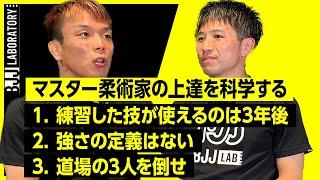 BJJ LABORATORY

マスター柔術家の上達を科学する

1. 練習した技が使えるのは3年後

2. 強さの定義はない

3. 道場の3人を倒せ

BJJ LAB